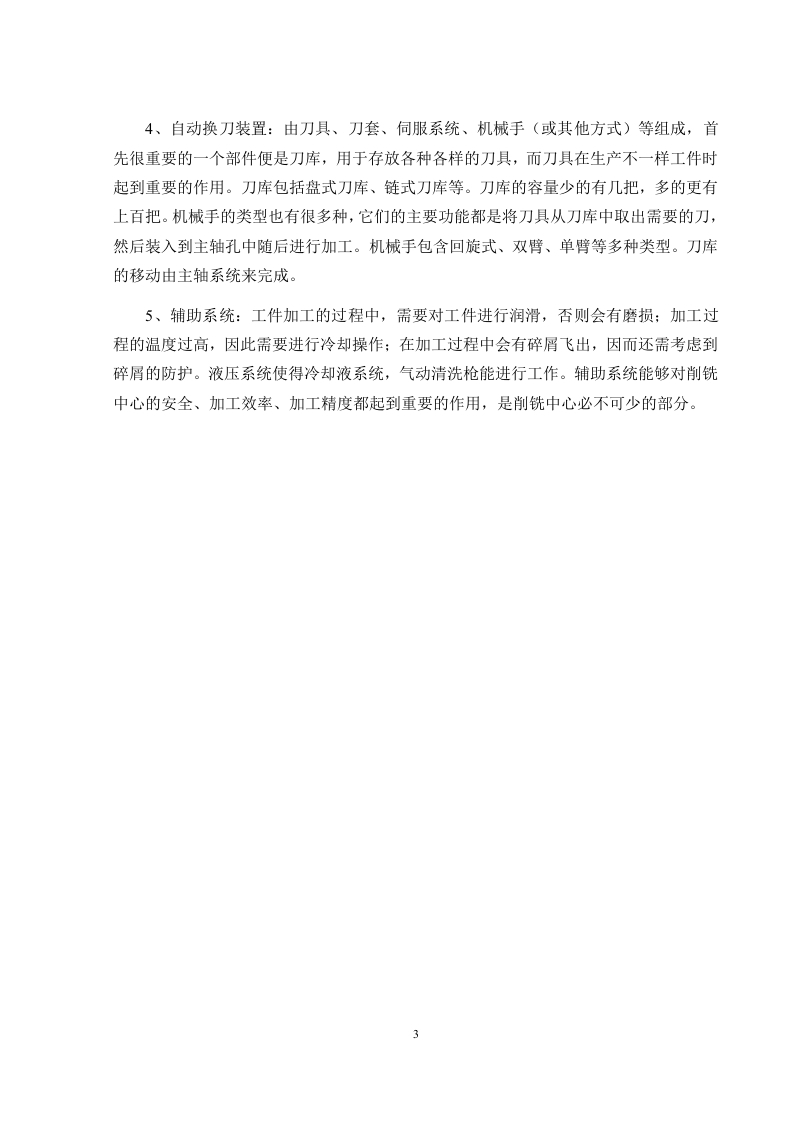 4、自动换刀装置：由刀具、刀套、伺服系统、机械手（或其他方式）等组成，首先很重要的一个部件便是刀库，用于存放各种各样的刀具，而刀具在生产不一样工件时起到重要的作用。刀库包括盘式刀库、链式刀库等。刀库的容量少的有几把，多的更有上百把。机械手的类型也有很多种，它们的主要功能都是将刀具从刀库中取出需要的刀，然后装入到主轴孔中随后进行加工。机械手包含回旋式、双臂、单臂等多种类型。刀库的移动由主轴系统来完成。

5、辅助系统：工件加工的过程中，需要对工件进行润滑，否则会有磨损；加工过程的温度过高，因此需要进行冷却操作；在加工过程中会有碎屑飞出，因而还需考虑到碎屑的防护。液压系统使得冷却液系统，气动清洗枪能进行工作。辅助系统能够对削铣中心的安全、加工效率、加工精度都起到重要的作用，是削铣中心必不可少的部分。

3